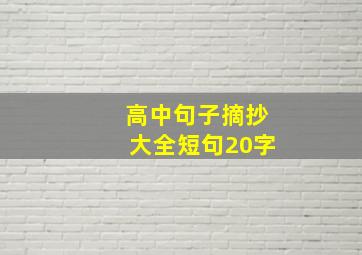 高中句子摘抄
大全短句20字